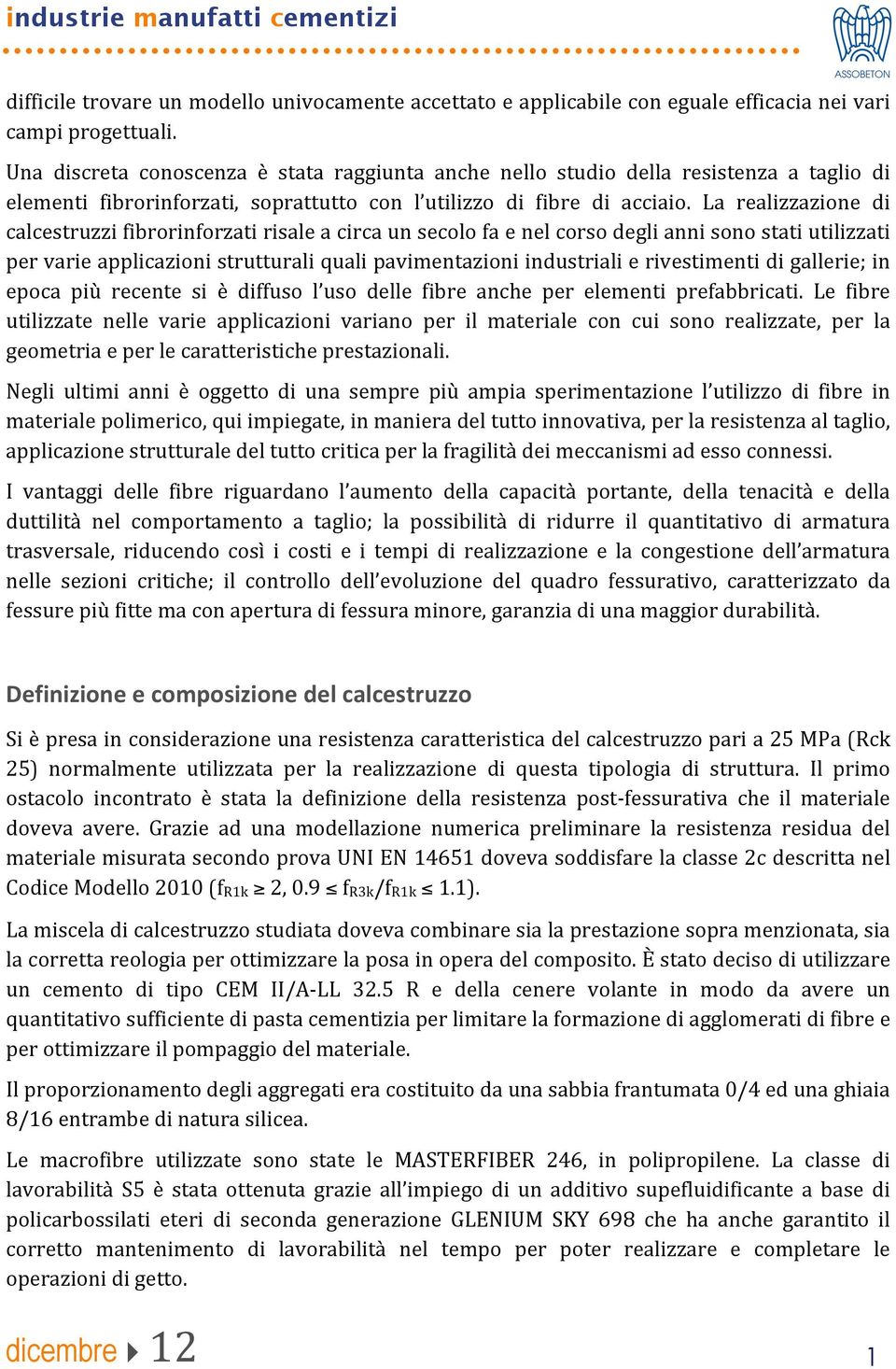 industrie manufatti cementizi

ASSOBETON

difficile trovare un modello univocamente accettato e applicabile con eguale efficacia nei vari campi progettuali.

Una discreta conoscenza è stata raggiunta anche nello studio della resistenza a taglio di elementi fibrorinforzati, soprattutto con l'utilizzo di fibre di acciaio. La realizzazione di calcestruzzi fibrorinforzati risale a circa un secolo fa e nel corso degli anni sono stati utilizzati per varie applicazioni strutturali quali pavimentazioni industriali e rivestimenti di gallerie; in epoca più recente si è diffuso l'uso delle fibre anche per elementi prefabbricati. Le fibre utilizzate nelle varie applicazioni variano per il materiale con cui sono realizzate, per la geometria e per le caratteristiche prestazionali.

Negli ultimi anni è oggetto di una sempre più ampia sperimentazione l'utilizzo di fibre in materiale polimerico, qui impiegate, in maniera del tutto innovativa, per la resistenza al taglio, applicazione strutturale del tutto critica per la fragilità dei meccanismi ad esso connessi.

I vantaggi delle fibre riguardano l'aumento della capacità portante, della tenacità e della duttilità nel comportamento a taglio; la possibilità di ridurre il quantitativo di armatura trasversale, riducendo così i costi e i tempi di realizzazione e la congestione dell'armatura nelle sezioni critiche; il controllo dell'evoluzione del quadro fessurativo, caratterizzato da fessure più fitte ma con apertura di fessura minore, garanzia di una maggior durabilità.

Definizione e composizione del calcestruzzo

Si è presa in considerazione una resistenza caratteristica del calcestruzzo pari a 25 MPa (Rck 25) normalmente utilizzata per la realizzazione di questa tipologia di struttura. Il primo ostacolo incontrato è stata la definizione della resistenza post-fessurativa che il materiale doveva avere. Grazie ad una modellazione numerica preliminare la resistenza residua del materiale misurata secondo prova UNI EN 14651 doveva soddisfare la classe 2c descritta nel Codice Modello 2010 ($f_{R1k} \geq 2$, $0.9 \leq f_{R3k}/f_{R1k} \leq 1.1$).

La miscela di calcestruzzo studiata doveva combinare sia la prestazione sopra menzionata, sia la corretta reologia per ottimizzare la posa in opera del composito. È stato deciso di utilizzare un cemento di tipo CEM II/A-LL 32.5 R e della cenere volante in modo da avere un quantitativo sufficiente di pasta cementizia per limitare la formazione di agglomerati di fibre e per ottimizzare il pompaggio del materiale.

Il proporzionamento degli aggregati era costituito da una sabbia frantumata 0/4 ed una ghiaia 8/16 entrambe di natura silicea.

Le macrofibre utilizzate sono state le MASTERFIBER 246, in polipropilene. La classe di lavorabilità S5 è stata ottenuta grazie all'impiego di un additivo supefluidificante a base di policarbossilati eteri di seconda generazione GLENIUM SKY 698 che ha anche garantito il corretto mantenimento di lavorabilità nel tempo per poter realizzare e completare le operazioni di getto.

dicembre 12

1